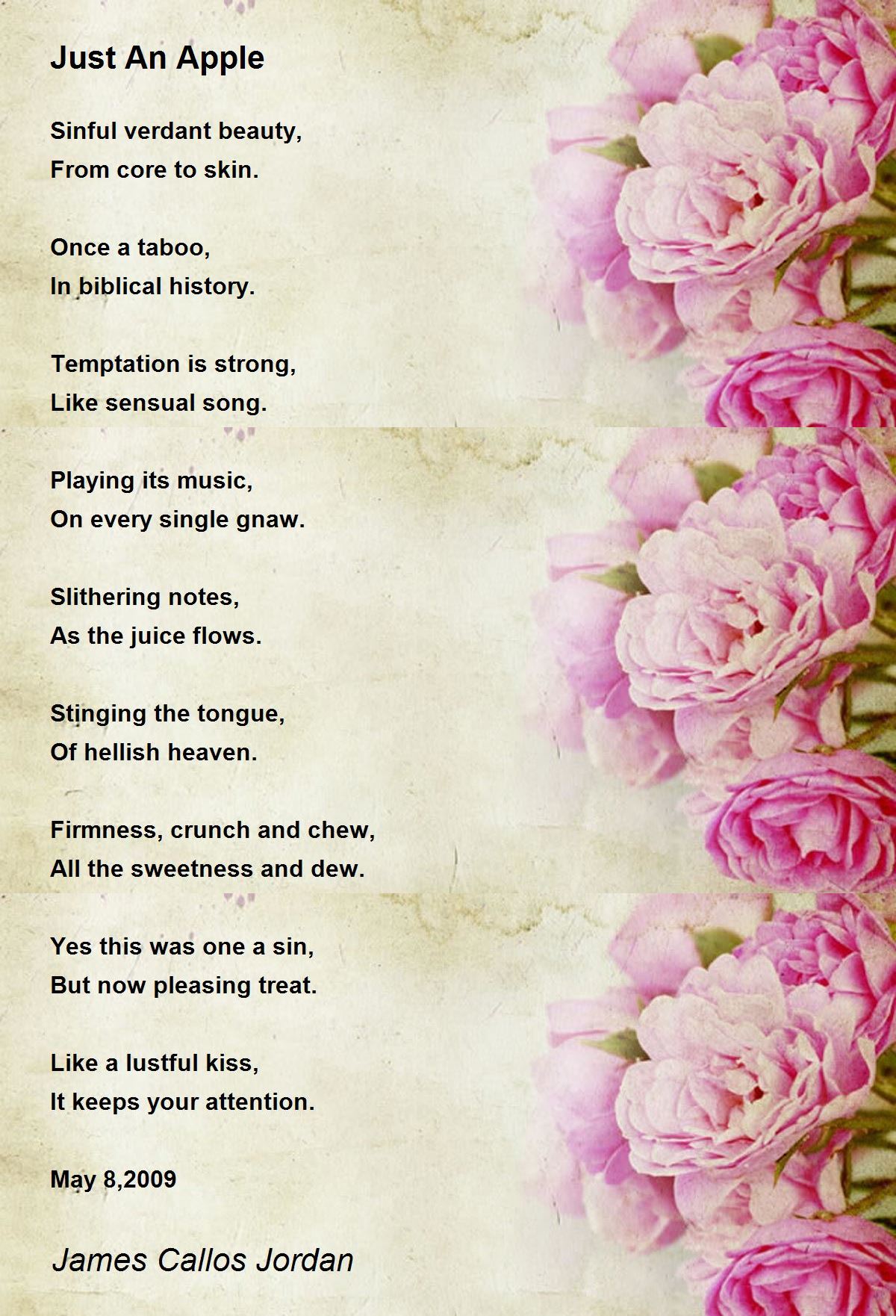 Just An Apple

Sinful verdant beauty,
From core to skin.

Once a taboo,
In biblical history.

Temptation is strong,
Like sensual song.

Playing its music,
On every single gnaw.

Slithering notes,
As the juice flows.

Stinging the tongue,
Of hellish heaven.

Firmness, crunch and chew,
All the sweetness and dew.

Yes this was one a sin,
But now pleasing treat.

Like a lustful kiss,
It keeps your attention.

May 8,2009

James Callos Jordan